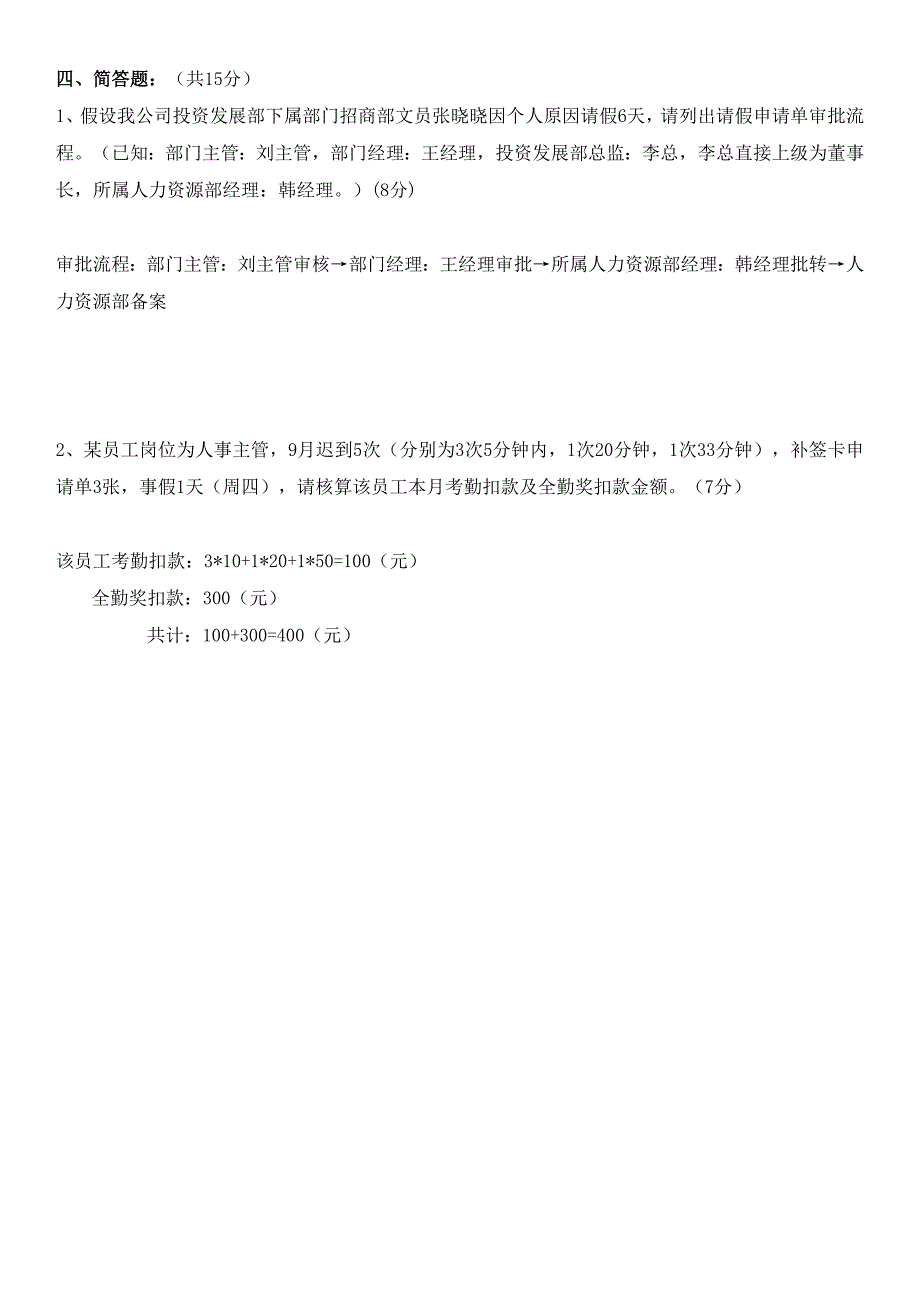 四、简答题：（共15分）

1、假设我公司投资发展部下属部门招商部文员张晓晓因个人原因请假6天，请列出请假申请单审批流程。（已知：部门主管：刘主管，部门经理：王经理，投资发展部总监：李总，李总直接上级为董事长，所属人力资源部经理：韩经理。）(8分)

审批流程：部门主管：刘主管审核→部门经理：王经理审批→所属人力资源部经理：韩经理批转→人力资源部备案

2、某员工岗位为人事主管，9月迟到5次（分别为3次5分钟内，1次20分钟，1次33分钟），补签卡申请单3张，事假1天（周四），请核算该员工本月考勤扣款及全勤奖扣款金额。（7分）

该员工考勤扣款：3*10+1*20+1*50=100（元）

全勤奖扣款：300（元）

共计：100+300=400（元）